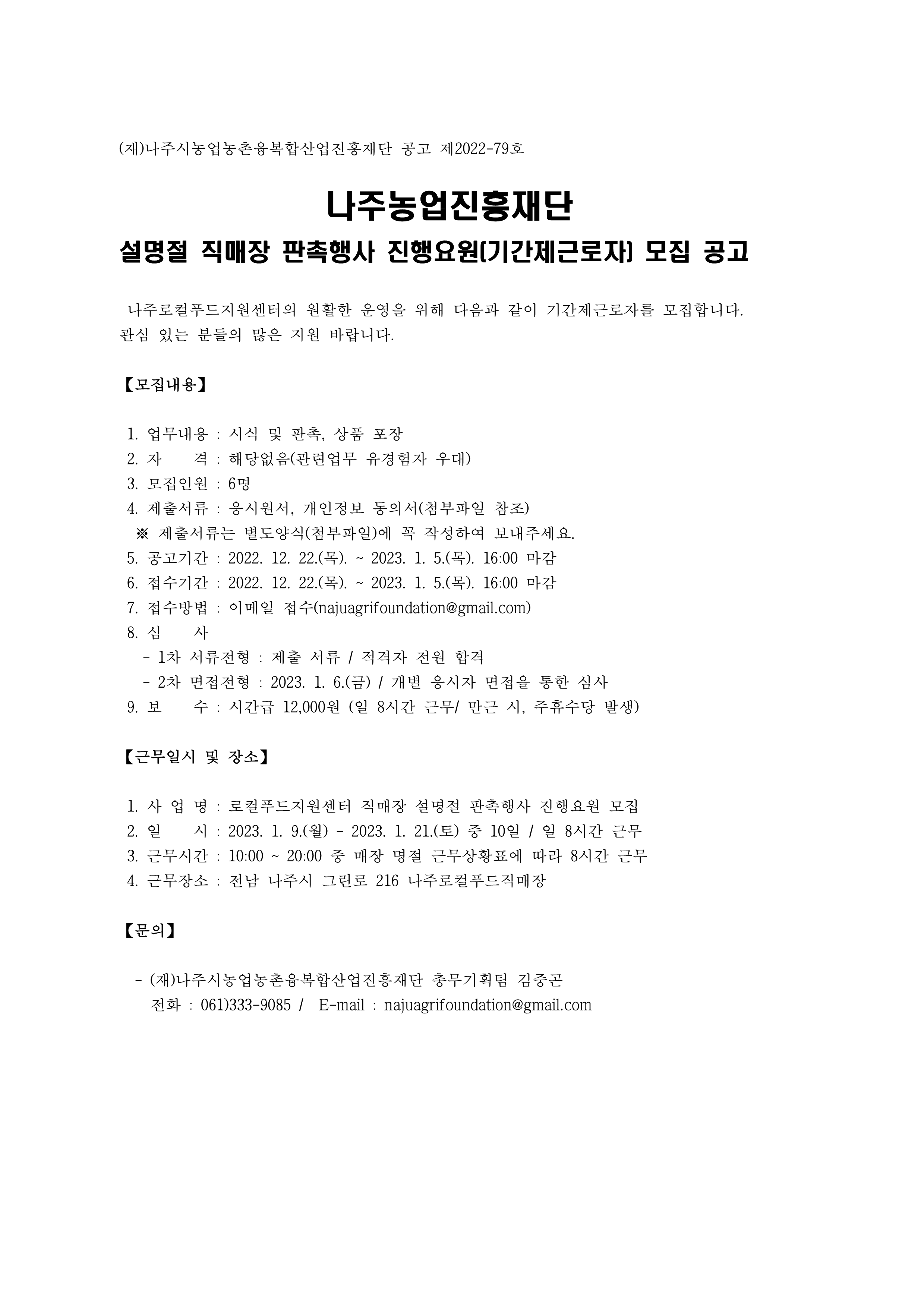 (재)나주시농업농촌융복합산업진흥재단 공고 제2022-79호

나주농업진흥재단
설명절 직매장 판촉행사 진행요원(기간제근로자) 모집 공고

나주로컬푸드지원센터의 원활한 운영을 위해 다음과 같이 기간제근로자를 모집합니다. 관심 있는 분들의 많은 지원 바랍니다.

【모집내용】

1. 업무내용 : 시식 및 판촉, 상품 포장
2. 자 격 : 해당없음(관련업무 유경험자 우대)
3. 모집인원 : 6명
4. 제출서류 : 응시원서, 개인정보 동의서(첨부파일 참조)
※ 제출서류는 별도양식(첨부파일)에 꼭 작성하여 보내주세요.
5. 공고기간 : 2022. 12. 22.(목). ~ 2023. 1. 5.(목). 16:00 마감
6. 접수기간 : 2022. 12. 22.(목). ~ 2023. 1. 5.(목). 16:00 마감
7. 접수방법 : 이메일 접수(najuagrifoundation@gmail.com)
8. 심 사
- 1차 서류전형 : 제출 서류 / 적격자 전원 합격
- 2차 면접전형 : 2023. 1. 6.(금) / 개별 응시자 면접을 통한 심사
9. 보 수 : 시간급 12,000원 (일 8시간 근무/ 만근 시, 주휴수당 발생)

【근무일시 및 장소】

1. 사 업 명 : 로컬푸드지원센터 직매장 설명절 판촉행사 진행요원 모집
2. 일 시 : 2023. 1. 9.(월) - 2023. 1. 21.(토) 중 10일 / 일 8시간 근무
3. 근무시간 : 10:00 ~ 20:00 중 매장 명절 근무상황표에 따라 8시간 근무
4. 근무장소 : 전남 나주시 그린로 216 나주로컬푸드직매장

【문의】

- (재)나주시농업농촌융복합산업진흥재단 총무기획팀 김중곤
전화 : 061)333-9085 / E-mail : najuagrifoundation@gmail.com